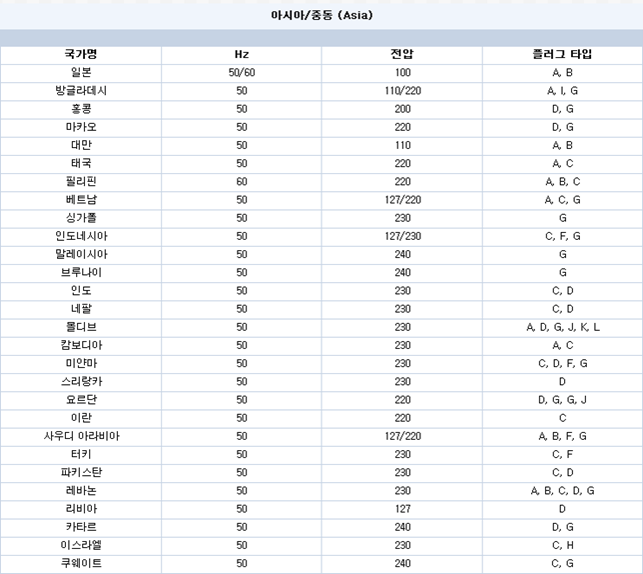 아시아/중동 (Asia)

| 국가명 | Hz | 전압 | 플러그 타입 |
|---|---|---|---|
| 일본 | 50/60 | 100 | A, B |
| 방글라데시 | 50 | 110/220 | A, I, G |
| 홍콩 | 50 | 200 | D, G |
| 마카오 | 50 | 220 | D, G |
| 대만 | 50 | 110 | A, B |
| 태국 | 50 | 220 | A, C |
| 필리핀 | 60 | 220 | A, B, C |
| 베트남 | 50 | 127/220 | A, C, G |
| 싱가폴 | 50 | 230 | G |
| 인도네시아 | 50 | 127/230 | C, F, G |
| 말레이시아 | 50 | 240 | G |
| 브루나이 | 50 | 240 | G |
| 인도 | 50 | 230 | C, D |
| 네팔 | 50 | 230 | C, D |
| 몰디브 | 50 | 230 | A, D, G, J, K, L |
| 캄보디아 | 50 | 230 | A, C |
| 미얀마 | 50 | 230 | C, D, F, G |
| 스리랑카 | 50 | 230 | D |
| 요르단 | 50 | 220 | D, G, G, J |
| 이란 | 50 | 220 | C |
| 사우디 아라비아 | 50 | 127/220 | A, B, F, G |
| 터키 | 50 | 230 | C, F |
| 파키스탄 | 50 | 230 | C, D |
| 레바논 | 50 | 230 | A, B, C, D, G |
| 리비아 | 50 | 127 | D |
| 카타르 | 50 | 240 | D, G |
| 이스라엘 | 50 | 230 | C, H |
| 쿠웨이트 | 50 | 240 | C, G |